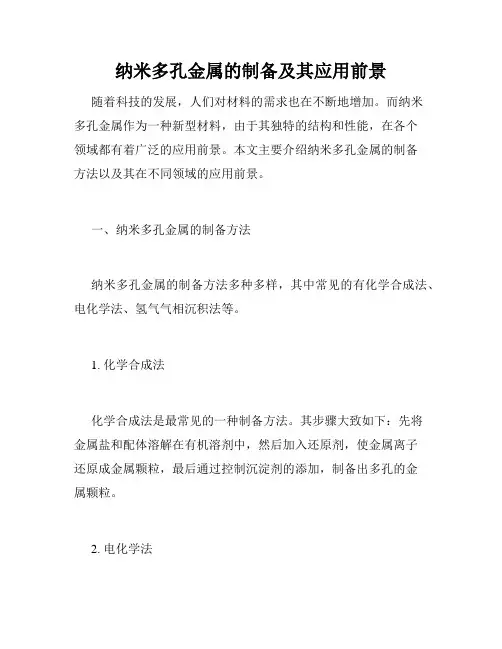 纳米多孔金属的制备及其应用前景

随着科技的发展，人们对材料的需求也在不断地增加。而纳米多孔金属作为一种新型材料，由于其独特的结构和性能，在各个领域都有着广泛的应用前景。本文主要介绍纳米多孔金属的制备方法以及其在不同领域的应用前景。

一、纳米多孔金属的制备方法

纳米多孔金属的制备方法多种多样，其中常见的有化学合成法、电化学法、氢气气相沉积法等。

1. 化学合成法

化学合成法是最常见的一种制备方法。其步骤大致如下：先将金属盐和配体溶解在有机溶剂中，然后加入还原剂，使金属离子还原成金属颗粒，最后通过控制沉淀剂的添加，制备出多孔的金属颗粒。

2. 电化学法